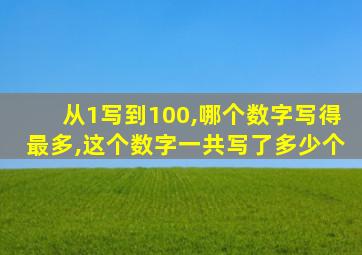 从1写到100,哪个数字写得最多,这个数字一共写了多少个